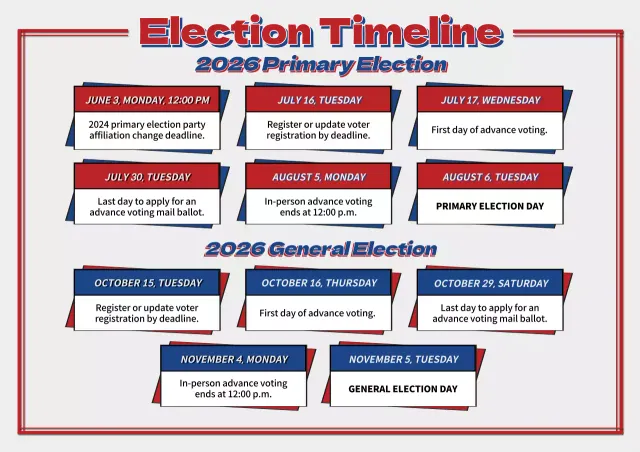 Election Timeline

2026 Primary Election

JUNE 3, MONDAY, 12:00 PM
2024 primary election party affiliation change deadline.

JULY 16, TUESDAY
Register or update voter registration by deadline.

JULY 17, WEDNESDAY
First day of advance voting.

JULY 30, TUESDAY
Last day to apply for an advance voting mail ballot.

AUGUST 5, MONDAY
In-person advance voting ends at 12:00 p.m.

AUGUST 6, TUESDAY
PRIMARY ELECTION DAY

2026 General Election

OCTOBER 15, TUESDAY
Register or update voter registration by deadline.

OCTOBER 16, THURSDAY
First day of advance voting.

OCTOBER 29, SATURDAY
Last day to apply for an advance voting mail ballot.

NOVEMBER 4, MONDAY
In-person advance voting ends at 12:00 p.m.

NOVEMBER 5, TUESDAY
GENERAL ELECTION DAY